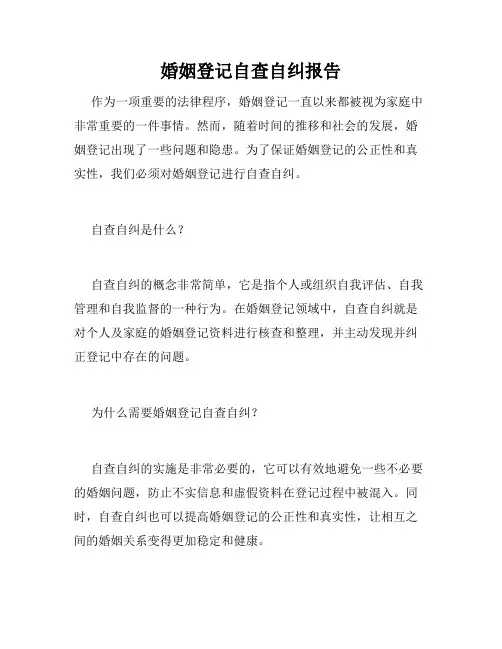 婚姻登记自查自纠报告

作为一项重要的法律程序，婚姻登记一直以来都被视为家庭中非常重要的一件事情。然而，随着时间的推移和社会的发展，婚姻登记出现了一些问题和隐患。为了保证婚姻登记的公正性和真实性，我们必须对婚姻登记进行自查自纠。

自查自纠是什么？

自查自纠的概念非常简单，它是指个人或组织自我评估、自我管理和自我监督的一种行为。在婚姻登记领域中，自查自纠就是对个人及家庭的婚姻登记资料进行核查和整理，并主动发现并纠正登记中存在的问题。

为什么需要婚姻登记自查自纠？

自查自纠的实施是非常必要的，它可以有效地避免一些不必要的婚姻问题，防止不实信息和虚假资料在登记过程中被混入。同时，自查自纠也可以提高婚姻登记的公正性和真实性，让相互之间的婚姻关系变得更加稳定和健康。